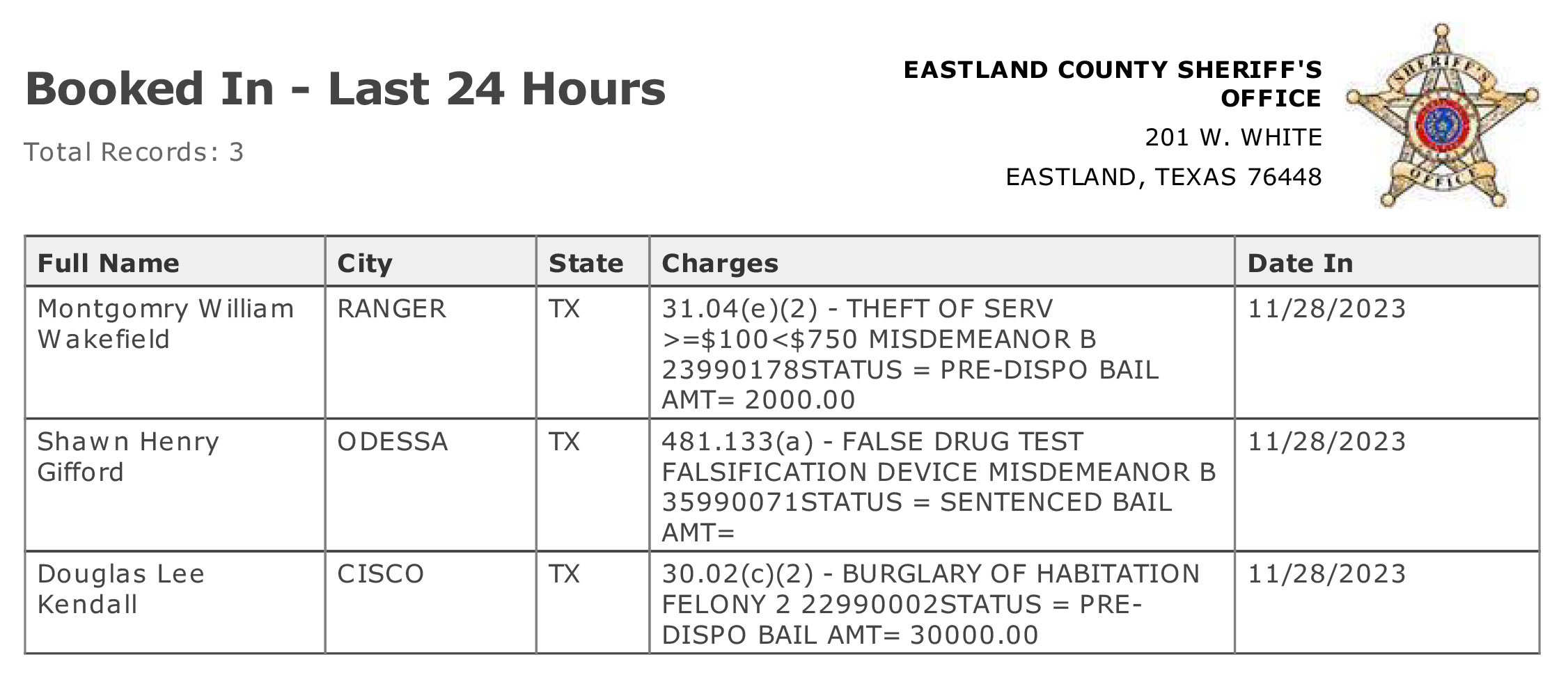 Booked In - Last 24 Hours

Total Records: 3

EASTLAND COUNTY SHERIFF'S OFFICE
201 W. WHITE
EASTLAND, TEXAS 76448

SHERIFF'S OFFICE

| Full Name | City | State | Charges | Date In |
|---|---|---|---|---|
| Montgomry William Wakefield | RANGER | TX | 31.04(e)(2) - THEFT OF SERV >=\$100<\$750 MISDEMEANOR B 23990178STATUS = PRE-DISPO BAIL AMT= 2000.00 | 11/28/2023 |
| Shawn Henry Gifford | ODESSA | TX | 481.133(a) - FALSE DRUG TEST FALSIFICATION DEVICE MISDEMEANOR B 35990071STATUS = SENTENCED BAIL AMT= | 11/28/2023 |
| Douglas Lee Kendall | CISCO | TX | 30.02(c)(2) - BURGLARY OF HABITATION FELONY 2 22990002STATUS = PRE-DISPO BAIL AMT= 30000.00 | 11/28/2023 |